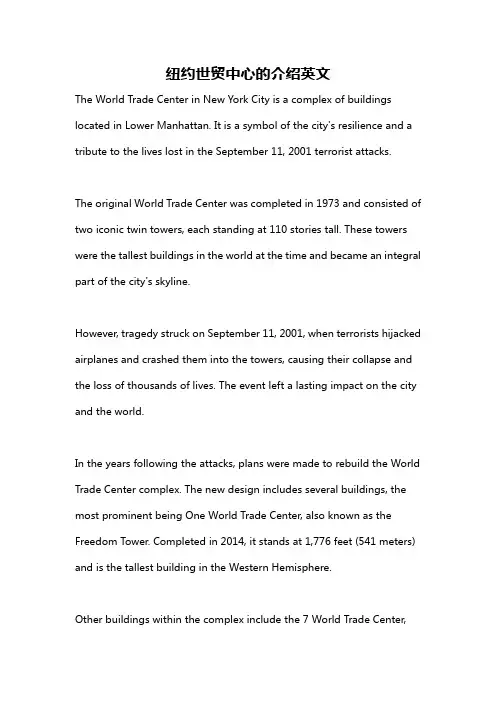 纽约世贸中心的介绍英文

The World Trade Center in New York City is a complex of buildings located in Lower Manhattan. It is a symbol of the city's resilience and a tribute to the lives lost in the September 11, 2001 terrorist attacks.

The original World Trade Center was completed in 1973 and consisted of two iconic twin towers, each standing at 110 stories tall. These towers were the tallest buildings in the world at the time and became an integral part of the city's skyline.

However, tragedy struck on September 11, 2001, when terrorists hijacked airplanes and crashed them into the towers, causing their collapse and the loss of thousands of lives. The event left a lasting impact on the city and the world.

In the years following the attacks, plans were made to rebuild the World Trade Center complex. The new design includes several buildings, the most prominent being One World Trade Center, also known as the Freedom Tower. Completed in 2014, it stands at 1,776 feet (541 meters) and is the tallest building in the Western Hemisphere.

Other buildings within the complex include the 7 World Trade Center,